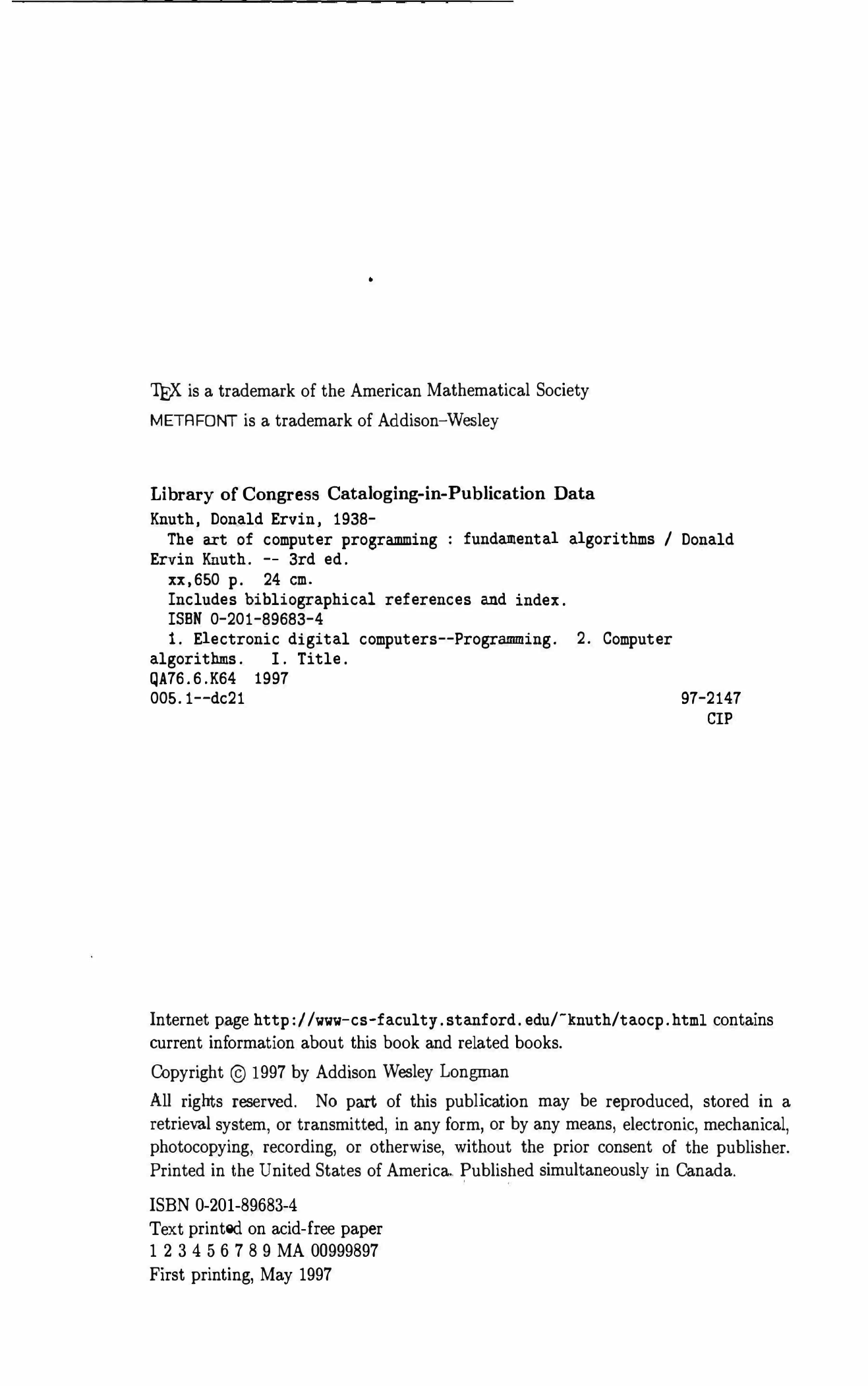 TEX is a trademark of the American Mathematical Society
METAFONT is a trademark of Addison–Wesley

Library of Congress Cataloging-in-Publication Data
Knuth, Donald Ervin, 1938-
The art of computer programming : fundamental algorithms / Donald Ervin Knuth. -- 3rd ed.
xx,650 p. 24 cm.
Includes bibliographical references and index.
ISBN 0-201-89683-4
1. Electronic digital computers--Programming. 2. Computer algorithms. I. Title.
QA76.6.K64 1997
005.1--dc21 97-2147
CIP

Internet page http://www-cs-faculty.stanford.edu/~knuth/taocp.html contains current information about this book and related books.

Copyright © 1997 by Addison Wesley Longman

All rights reserved. No part of this publication may be reproduced, stored in a retrieval system, or transmitted, in any form, or by any means, electronic, mechanical, photocopying, recording, or otherwise, without the prior consent of the publisher. Printed in the United States of America. Published simultaneously in Canada.

ISBN 0-201-89683-4
Text printed on acid-free paper
1 2 3 4 5 6 7 8 9 MA 00999897
First printing, May 1997